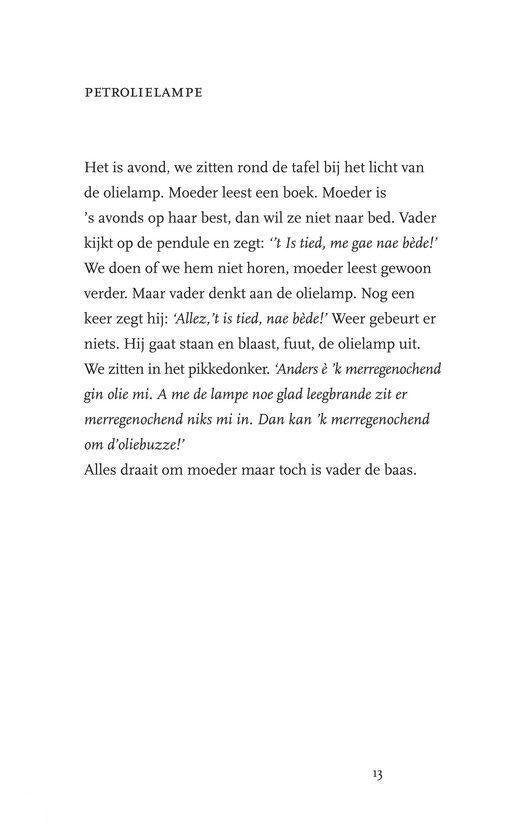 PETROLIELAMPE

Het is avond, we zitten rond de tafel bij het licht van de olielamp. Moeder leest een boek. Moeder is 's avonds op haar best, dan wil ze niet naar bed. Vader kijkt op de pendule en zegt: ''t Is tied, me gae nae bède!' We doen of we hem niet horen, moeder leest gewoon verder. Maar vader denkt aan de olielamp. Nog een keer zegt hij: 'Allez,'t is tied, nae bède!' Weer gebeurt er niets. Hij gaat staan en blaast, fuut, de olielamp uit. We zitten in het pikkedonker. 'Anders è 'k merregenochend gin olie mi. A me de lampe noe glad leegbrande zit er merregenochend niks mi in. Dan kan 'k merregenochend om d'oliebuzze!'
Alles draait om moeder maar toch is vader de baas.

13